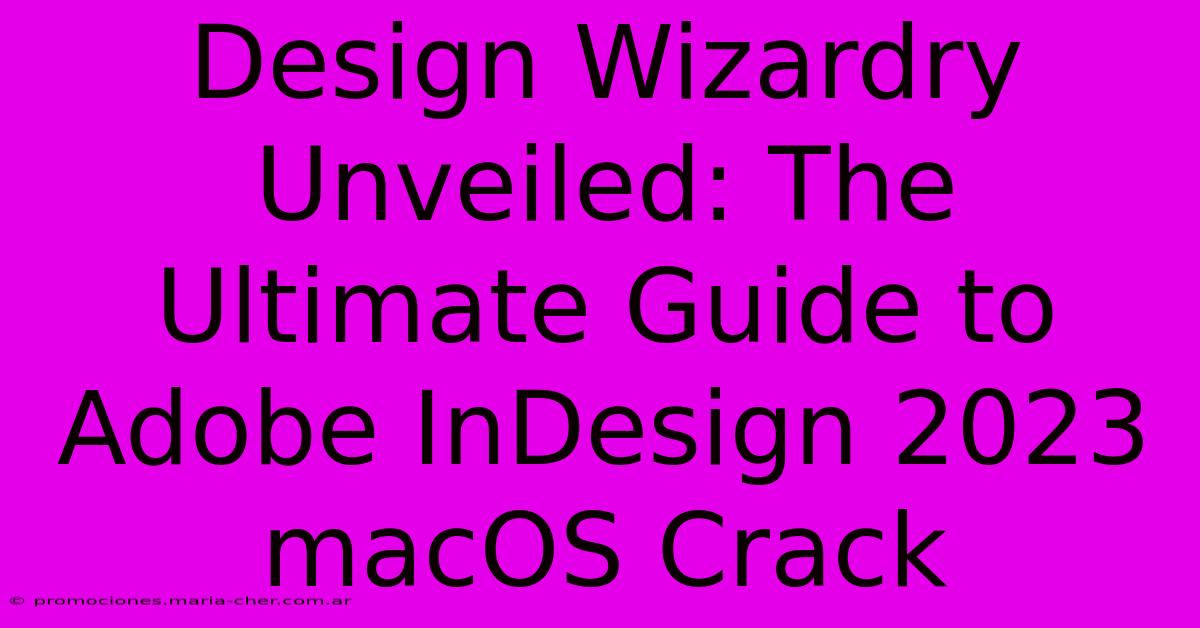 Design Wizardry Unveiled: The Ultimate Guide to Adobe InDesign 2023 macOS Crack

© promociones.maria-cher.com.ar